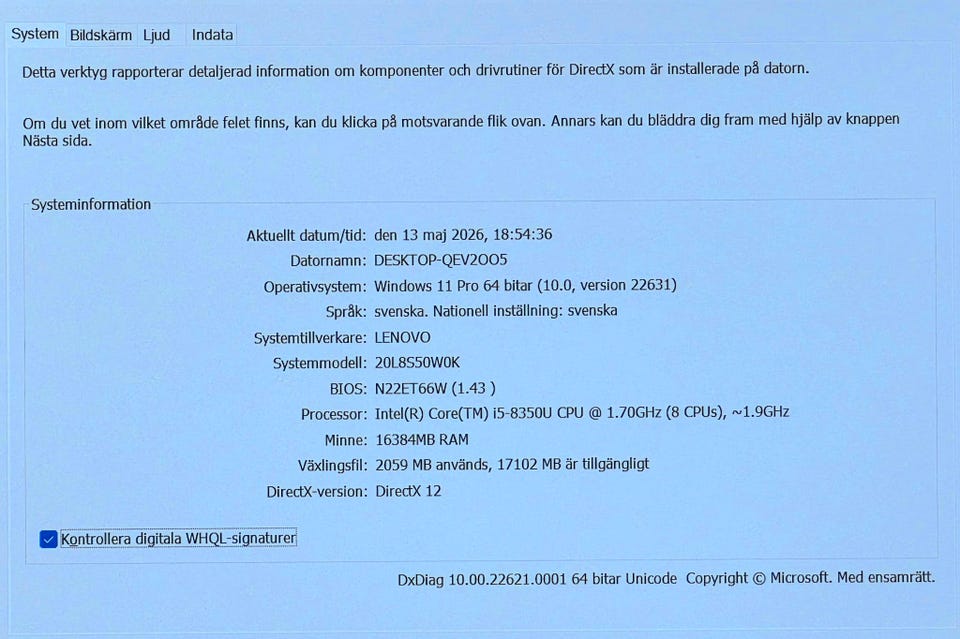 System Bildskärm Ljud Indata

Detta verktyg rapporterar detaljerad information om komponenter och drivrutiner för DirectX som är installerade på datorn.

Om du vet inom vilket område felet finns, kan du klicka på motsvarande flik ovan. Annars kan du bläddra dig fram med hjälp av knappen Nästa sida.

Systeminformation

Aktuellt datum/tid: den 13 maj 2026, 18:54:36
Datornamn: DESKTOP-QEV2OO5
Operativsystem: Windows 11 Pro 64 bitar (10.0, version 22631)
Språk: svenska. Nationell inställning: svenska
Systemtillverkare: LENOVO
Systemmodell: 20L8S50W0K
BIOS: N22ET66W (1.43 )
Processor: Intel(R) Core(TM) i5-8350U CPU @ 1.70GHz (8 CPUs), ~1.9GHz
Minne: 16384MB RAM
Växlingsfil: 2059 MB används, 17102 MB är tillgängligt
DirectX-version: DirectX 12

Kontrollera digitala WHQL-signaturer

DxDiag 10.00.22621.0001 64 bitar Unicode Copyright © Microsoft. Med ensamrätt.